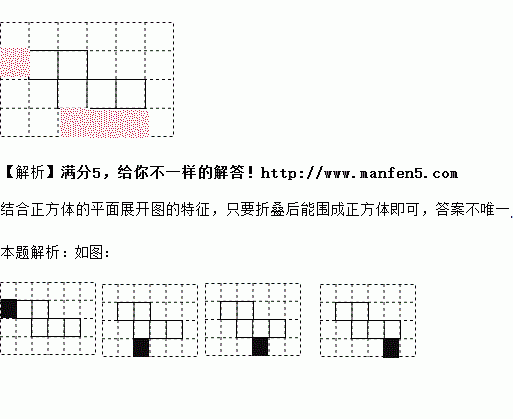 【解析】满分5，给你不一样的解答！http://www.manfen5.com

结合正方体的平面展开图的特征，只要折叠后能围成正方体即可，答案不唯一.

本题解析：如图：